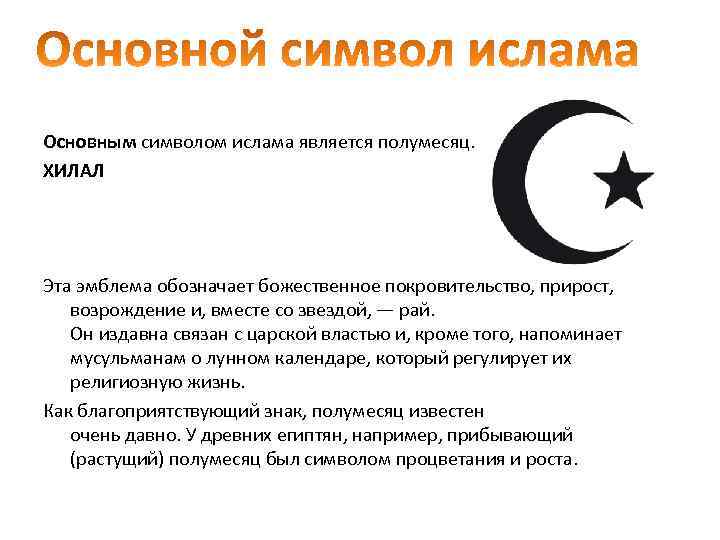 Основной символ ислама

Основным символом ислама является полумесяц.

ХИЛАЛ

Эта эмблема обозначает божественное покровительство, прирост, возрождение и, вместе со звездой, — рай. Он издавна связан с царской властью и, кроме того, напоминает мусульманам о лунном календаре, который регулирует их религиозную жизнь.

Как благоприятствующий знак, полумесяц известен очень давно. У древних египтян, например, прибывающий (растущий) полумесяц был символом процветания и роста.